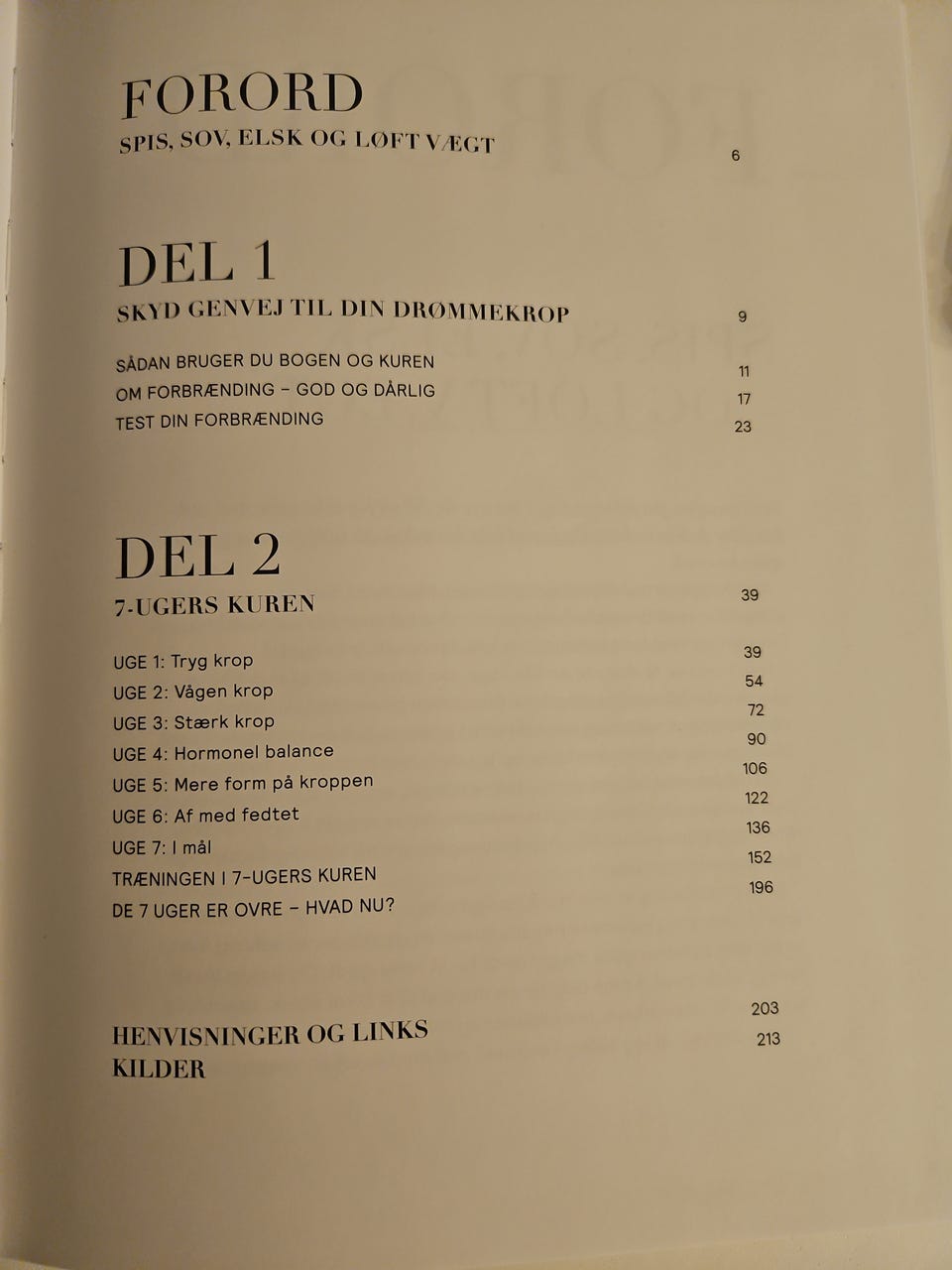 FORORD
SPIS, SOV, ELSK OG LØFT VÆGT 6

DEL 1
SKYD GENVEJ TIL DIN DRØMMEKROP 9

SÅDAN BRUGER DU BOGEN OG KUREN 11
OM FORBRÆNDING – GOD OG DÅRLIG 17
TEST DIN FORBRÆNDING 23

DEL 2
7-UGERS KUREN 39

UGE 1: Tryg krop 39
UGE 2: Vågen krop 54
UGE 3: Stærk krop 72
UGE 4: Hormonel balance 90
UGE 5: Mere form på kroppen 106
UGE 6: Af med fedtet 122
UGE 7: I mål 136
TRÆNINGEN I 7-UGERS KUREN 152
DE 7 UGER ER OVRE – HVAD NU? 196

HENVISNINGER OG LINKS 203
KILDER 213